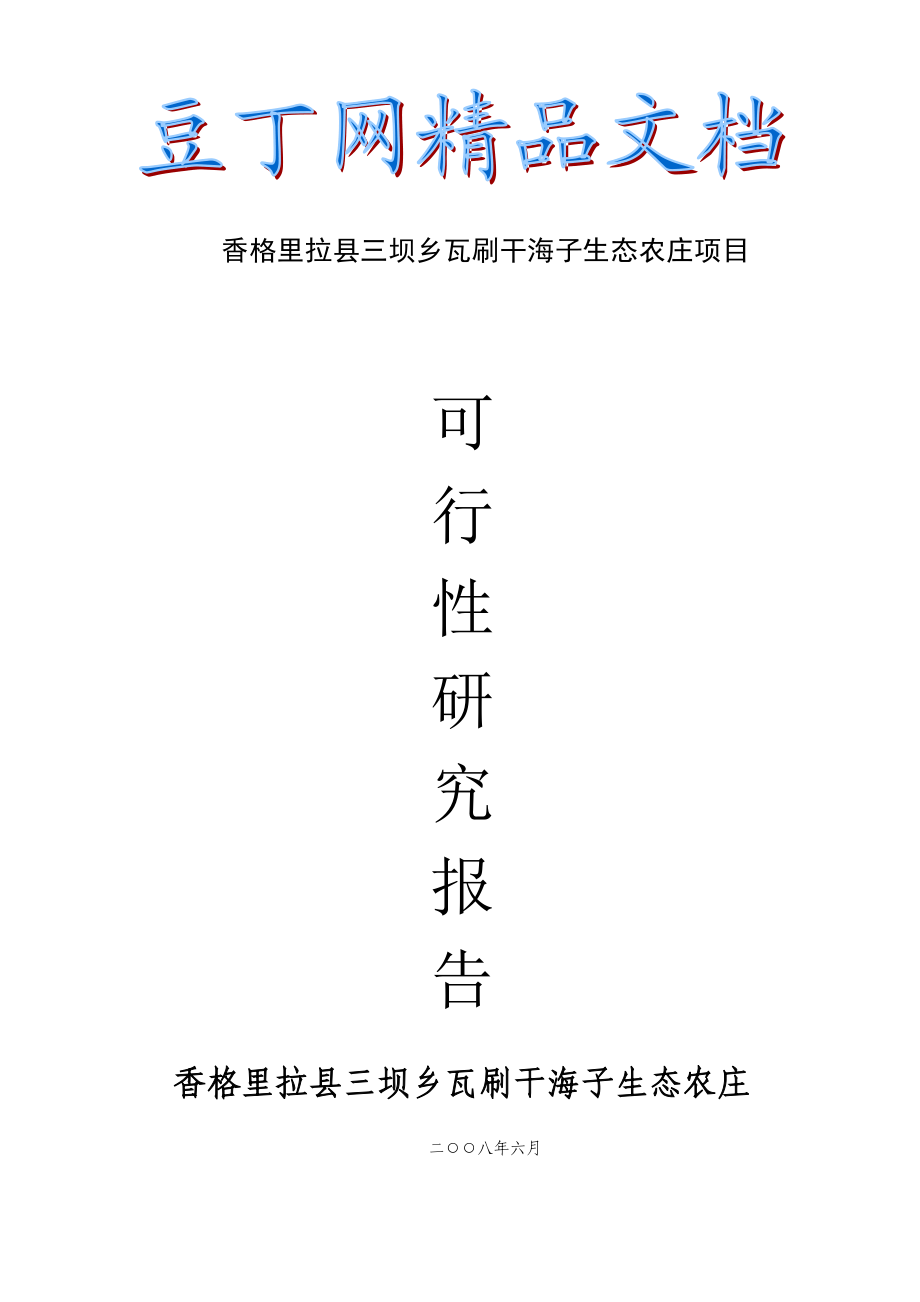 豆丁网精品文档

香格里拉县三坝乡瓦刷干海子生态农庄项目

可
行
性
研
究
报
告

香格里拉县三坝乡瓦刷干海子生态农庄

二〇〇八年六月